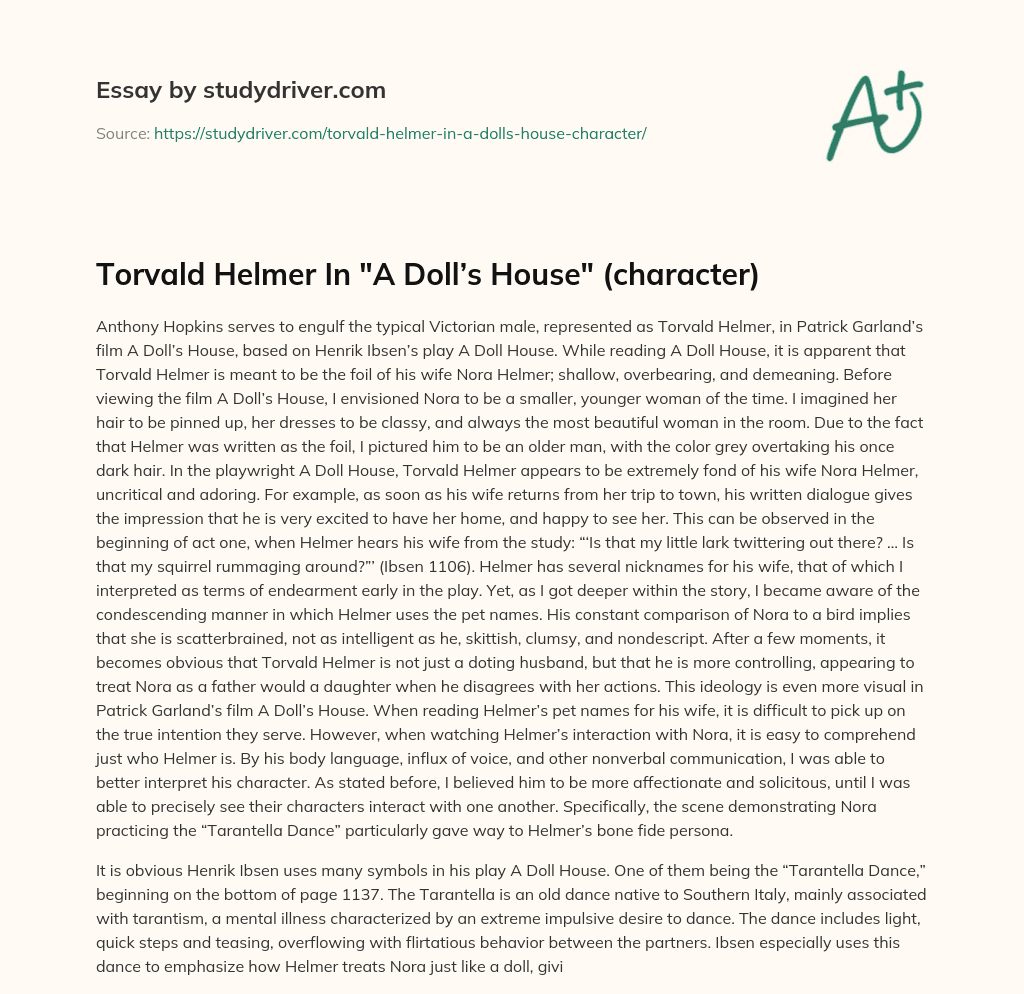 Essay by studydriver.com

Source: https://studydriver.com/torvald-helmer-in-a-dolls-house-character/

A+

Torvald Helmer In "A Doll's House" (character)

Anthony Hopkins serves to engulf the typical Victorian male, represented as Torvald Helmer, in Patrick Garland's film A Doll's House, based on Henrik Ibsen's play A Doll House. While reading A Doll House, it is apparent that Torvald Helmer is meant to be the foil of his wife Nora Helmer; shallow, overbearing, and demeaning. Before viewing the film A Doll's House, I envisioned Nora to be a smaller, younger woman of the time. I imagined her hair to be pinned up, her dresses to be classy, and always the most beautiful woman in the room. Due to the fact that Helmer was written as the foil, I pictured him to be an older man, with the color grey overtaking his once dark hair. In the playwright A Doll House, Torvald Helmer appears to be extremely fond of his wife Nora Helmer, uncritical and adoring. For example, as soon as his wife returns from her trip to town, his written dialogue gives the impression that he is very excited to have her home, and happy to see her. This can be observed in the beginning of act one, when Helmer hears his wife from the study: "'Is that my little lark twittering out there? ... Is that my squirrel rummaging around?"' (Ibsen 1106). Helmer has several nicknames for his wife, that of which I interpreted as terms of endearment early in the play. Yet, as I got deeper within the story, I became aware of the condescending manner in which Helmer uses the pet names. His constant comparison of Nora to a bird implies that she is scatterbrained, not as intelligent as he, skittish, clumsy, and nondescript. After a few moments, it becomes obvious that Torvald Helmer is not just a doting husband, but that he is more controlling, appearing to treat Nora as a father would a daughter when he disagrees with her actions. This ideology is even more visual in Patrick Garland's film A Doll's House. When reading Helmer's pet names for his wife, it is difficult to pick up on the true intention they serve. However, when watching Helmer's interaction with Nora, it is easy to comprehend just who Helmer is. By his body language, influx of voice, and other nonverbal communication, I was able to better interpret his character. As stated before, I believed him to be more affectionate and solicitous, until I was able to precisely see their characters interact with one another. Specifically, the scene demonstrating Nora practicing the "Tarantella Dance" particularly gave way to Helmer's bone fide persona.

It is obvious Henrik Ibsen uses many symbols in his play A Doll House. One of them being the "Tarantella Dance," beginning on the bottom of page 1137. The Tarantella is an old dance native to Southern Italy, mainly associated with tarantism, a mental illness characterized by an extreme impulsive desire to dance. The dance includes light, quick steps and teasing, overflowing with flirtatious behavior between the partners. Ibsen especially uses this dance to emphasize how Helmer treats Nora just like a doll, givi